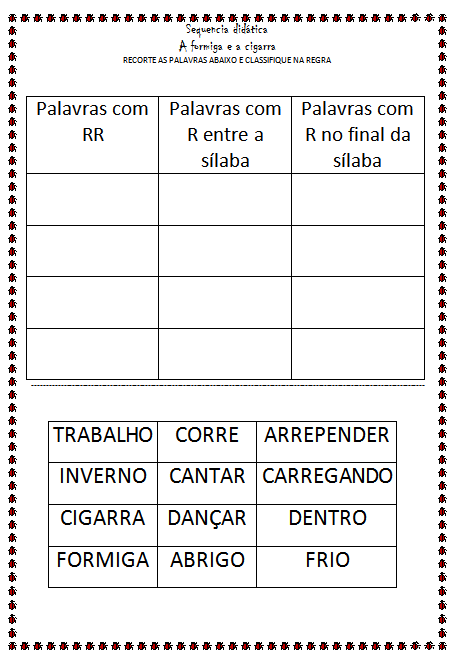 Sequencia didática
A formiga e a cigarra
RECORTE AS PALAVRAS ABAIXO E CLASSIFIQUE NA REGRA

| Palavras com RR | Palavras com R entre a sílaba | Palavras com R no final da sílaba |
|---|---|---|
| | | |
| | | |
| | | |
| | | |

| TRABALHO | CORRE | ARREPENDER |
|---|---|---|
| INVERNO | CANTAR | CARREGANDO |
| CIGARRA | DANÇAR | DENTRO |
| FORMIGA | ABRIGO | FRIO |